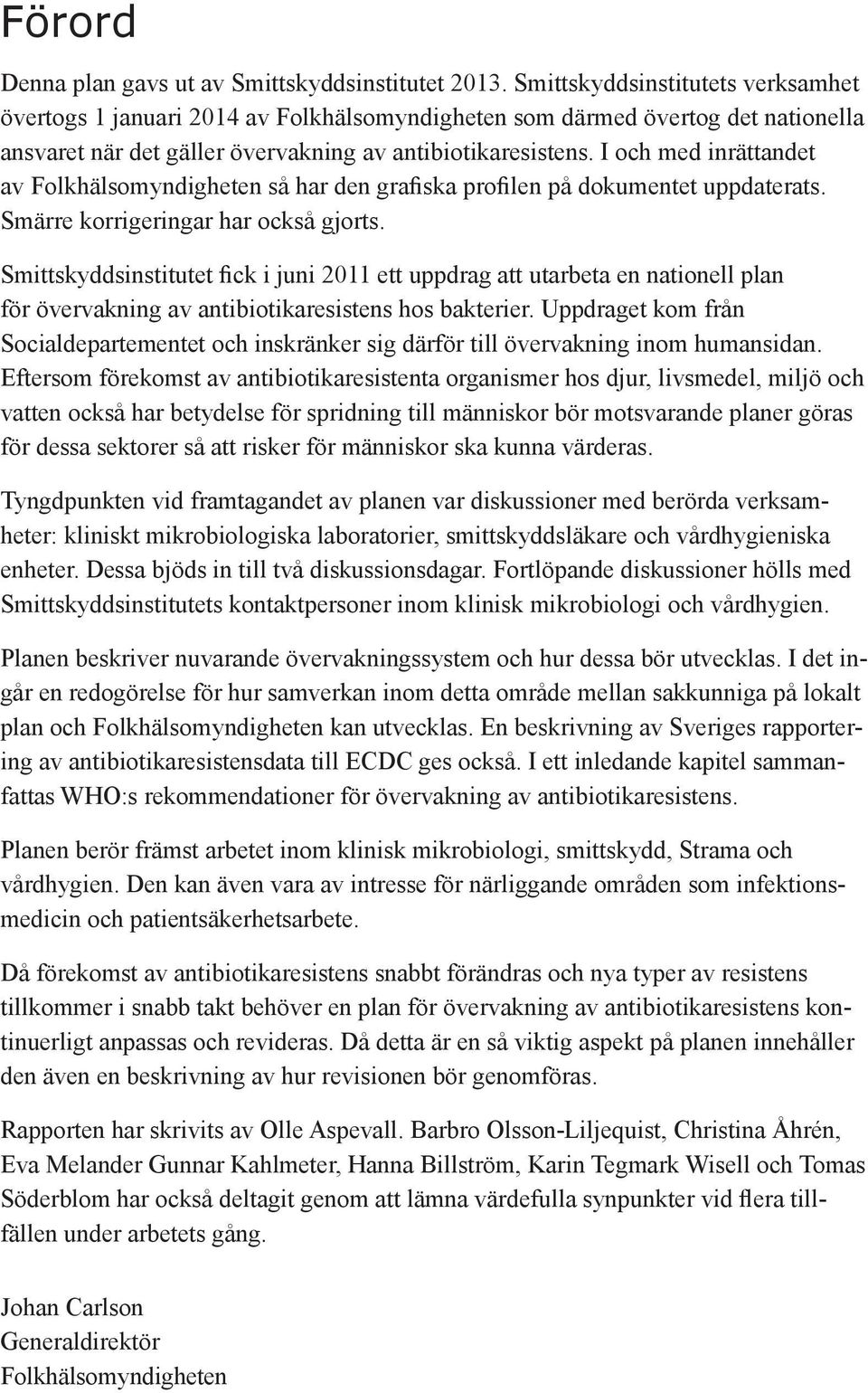 Förord

Denna plan gavs ut av Smittskyddsinstitutet 2013. Smittskyddsinstitutets verksamhet övertogs 1 januari 2014 av Folkhälsomyndigheten som därmed övertog det nationella ansvaret när det gäller övervakning av antibiotikaresistens. I och med inrättandet av Folkhälsomyndigheten så har den grafiska profilen på dokumentet uppdaterats. Smärre korrigeringar har också gjorts.

Smittskyddsinstitutet fick i juni 2011 ett uppdrag att utarbeta en nationell plan för övervakning av antibiotikaresistens hos bakterier. Uppdraget kom från Socialdepartementet och inskränker sig därför till övervakning inom humansidan. Eftersom förekomst av antibiotikaresistenta organismer hos djur, livsmedel, miljö och vatten också har betydelse för spridning till människor bör motsvarande planer göras för dessa sektorer så att risker för människor ska kunna värderas.

Tyngdpunkten vid framtagandet av planen var diskussioner med berörda verksamheter: kliniskt mikrobiologiska laboratorier, smittskyddsläkare och vårdhygieniska enheter. Dessa bjöds in till två diskussionsdagar. Fortlöpande diskussioner hölls med Smittskyddsinstitutets kontaktpersoner inom klinisk mikrobiologi och vårdhygien.

Planen beskriver nuvarande övervakningssystem och hur dessa bör utvecklas. I det ingår en redogörelse för hur samverkan inom detta område mellan sakkunniga på lokalt plan och Folkhälsomyndigheten kan utvecklas. En beskrivning av Sveriges rapportering av antibiotikaresistensdata till ECDC ges också. I ett inledande kapitel sammanfattas WHO:s rekommendationer för övervakning av antibiotikaresistens.

Planen berör främst arbetet inom klinisk mikrobiologi, smittskydd, Strama och vårdhygien. Den kan även vara av intresse för närliggande områden som infektionsmedicin och patientsäkerhetsarbete.

Då förekomst av antibiotikaresistens snabbt förändras och nya typer av resistens tillkommer i snabb takt behöver en plan för övervakning av antibiotikaresistens kontinuerligt anpassas och revideras. Då detta är en så viktig aspekt på planen innehåller den även en beskrivning av hur revisionen bör genomföras.

Rapporten har skrivits av Olle Aspevall. Barbro Olsson-Liljequist, Christina Åhrén, Eva Melander Gunnar Kahlmeter, Hanna Billström, Karin Tegmark Wisell och Tomas Söderblom har också deltagit genom att lämna värdefulla synpunkter vid flera tillfällen under arbetets gång.

Johan Carlson
Generaldirektör
Folkhälsomyndigheten